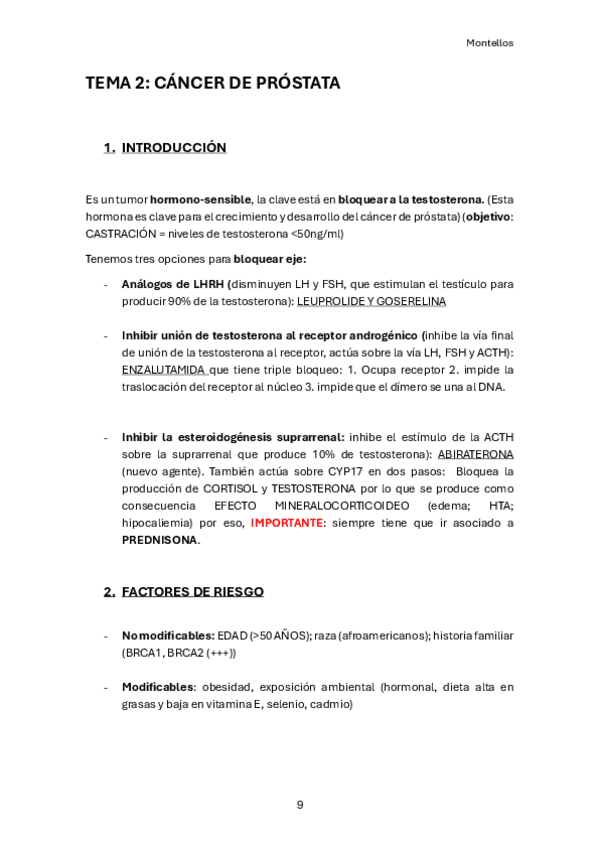 Montellos

TEMA 2: CÁNCER DE PRÓSTATA

1. INTRODUCCIÓN

Es un tumor hormono-sensible, la clave está en bloquear a la testosterona. (Esta hormona es clave para el crecimiento y desarrollo del cáncer de próstata) (objetivo: CASTRACIÓN = niveles de testosterona <50ng/ml)

Tenemos tres opciones para bloquear eje:

- Análogos de LHRH (disminuyen LH y FSH, que estimulan el testículo para producir 90% de la testosterona): LEUPROLIDE Y GOSERELINA

- Inhibir unión de testosterona al receptor androgénico (inhibe la vía final de unión de la testosterona al receptor, actúa sobre la vía LH, FSH y ACTH): ENZALUTAMIDA que tiene triple bloqueo: 1. Ocupa receptor 2. impide la traslocación del receptor al núcleo 3. impide que el dímero se una al DNA.

- Inhibir la esteroidogénesis suprarrenal: inhibe el estímulo de la ACTH sobre la suprarrenal que produce 10% de testosterona): ABIRATERONA (nuevo agente). También actúa sobre CYP17 en dos pasos: Bloquea la producción de CORTISOL y TESTOSTERONA por lo que se produce como consecuencia EFECTO MINERALOCORTICOIDEO (edema; HTA; hipocaliemia) por eso, IMPORTANTE: siempre tiene que ir asociado a PREDNISONA.

2. FACTORES DE RIESGO

- No modificables: EDAD (>50 AÑOS); raza (afroamericanos); historia familiar (BRCA1, BRCA2 (+++))

- Modificables: obesidad, exposición ambiental (hormonal, dieta alta en grasas y baja en vitamina E, selenio, cadmio)

9